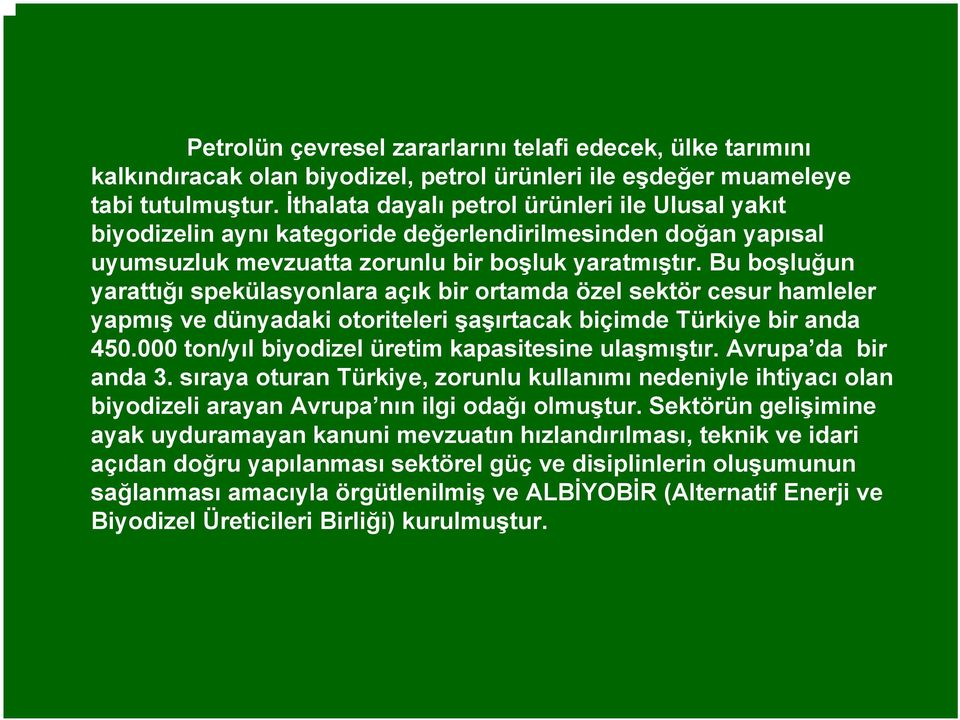 Petrolün çevresel zararlarını telafi edecek, ülke tarımını kalkındıracak olan biyodizel, petrol ürünleri ile eşdeğer muameleye tabi tutulmuştur. İthalata dayalı petrol ürünleri ile Ulusal yakıt biyodizelin aynı kategoride değerlendirilmesinden doğan yapısal uyumsuzluk mevzuatta zorunlu bir boşluk yaratmıştır. Bu boşluğun yarattığı spekülasyonlara açık bir ortamda özel sektör cesur hamleler yapmış ve dünyadaki otoriteleri şaşırtacak biçimde Türkiye bir anda 450.000 ton/yıl biyodizel üretim kapasitesine ulaşmıştır. Avrupa’da bir anda 3. sıraya oturan Türkiye, zorunlu kullanımı nedeniyle ihtiyacı olan biyodizeli arayan Avrupa’nın ilgi odağı olmuştur. Sektörün gelişimine ayak uyduramayan kanuni mevzuatın hızlandırılması, teknik ve idari açıdan doğru yapılanması sektörel güç ve disiplinlerin oluşumunun sağlanması amacıyla örgütlenilmiş ve ALBİYOBİR (Alternatif Enerji ve Biyodizel Üreticileri Birliği) kurulmuştur.